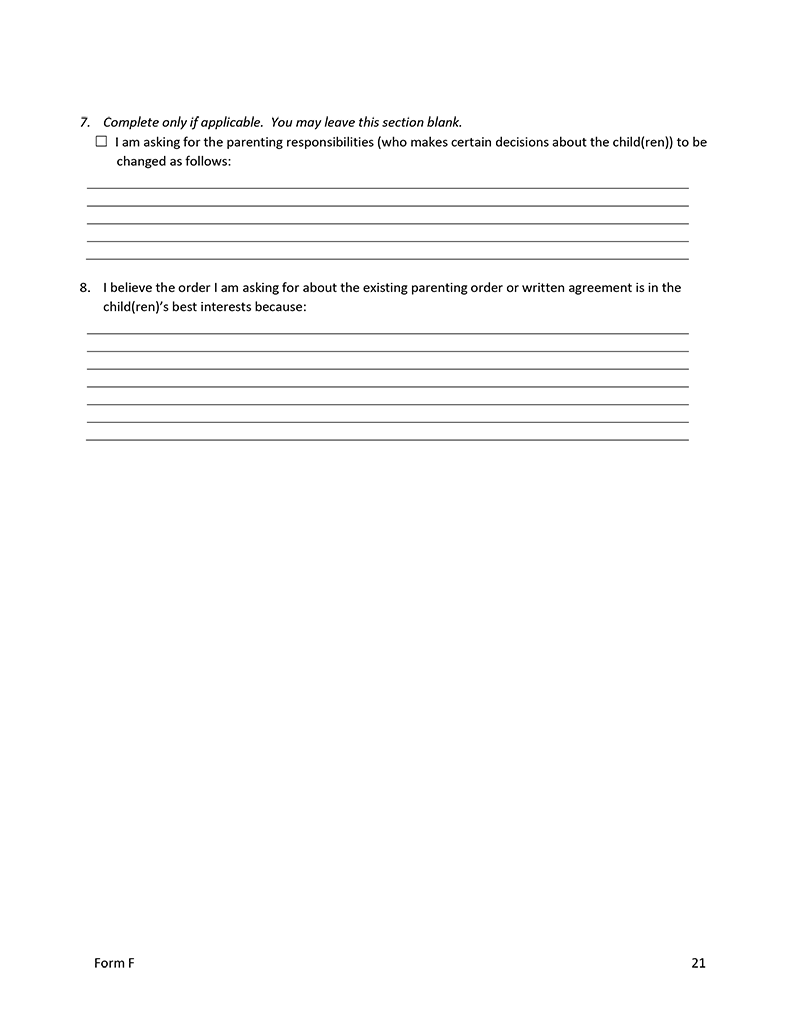 7. Complete only if applicable. You may leave this section blank.

☐ I am asking for the parenting responsibilities (who makes certain decisions about the child(ren)) to be changed as follows:

____
____
____
____
____

8. I believe the order I am asking for about the existing parenting order or written agreement is in the child(ren)'s best interests because:

____
____
____
____
____
____
____

Form F

21